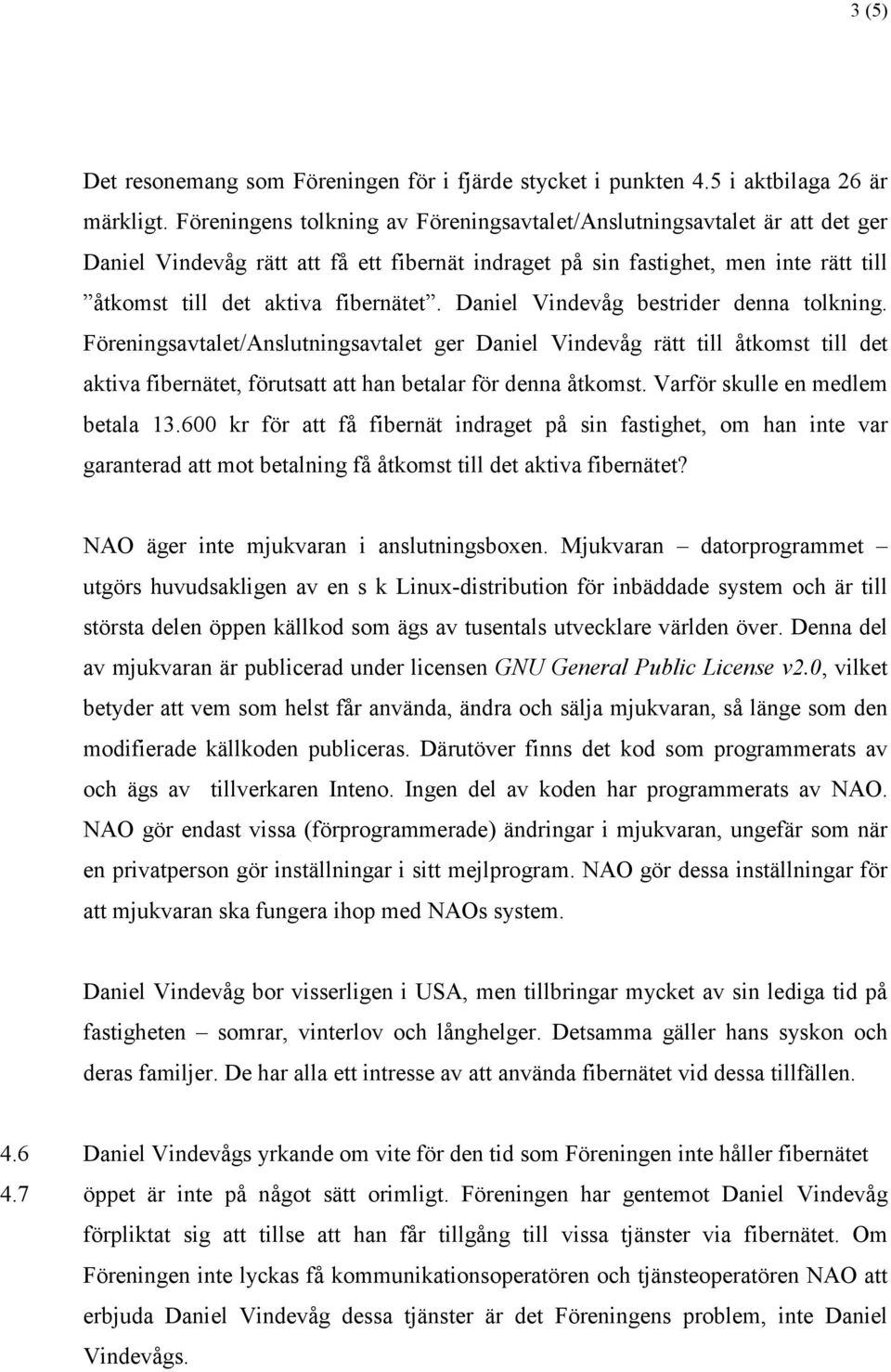 3 (5)

Det resonemang som Föreningen för i fjärde stycket i punkten 4.5 i aktbilaga 26 är märkligt. Föreningens tolkning av Föreningsavtalet/Anslutningsavtalet är att det ger Daniel Vindevåg rätt att få ett fibernät indraget på sin fastighet, men inte rätt till ”åtkomst till det aktiva fibernätet”. Daniel Vindevåg bestrider denna tolkning. Föreningsavtalet/Anslutningsavtalet ger Daniel Vindevåg rätt till åtkomst till det aktiva fibernätet, förutsatt att han betalar för denna åtkomst. Varför skulle en medlem betala 13.600 kr för att få fibernät indraget på sin fastighet, om han inte var garanterad att mot betalning få åtkomst till det aktiva fibernätet?

NAO äger inte mjukvaran i anslutningsboxen. Mjukvaran – datorprogrammet – utgörs huvudsakligen av en s k Linux-distribution för inbäddade system och är till största delen öppen källkod som ägs av tusentals utvecklare världen över. Denna del av mjukvaran är publicerad under licensen GNU General Public License v2.0, vilket betyder att vem som helst får använda, ändra och sälja mjukvaran, så länge som den modifierade källkoden publiceras. Därutöver finns det kod som programmerats av och ägs av tillverkaren Inteno. Ingen del av koden har programmerats av NAO. NAO gör endast vissa (förprogrammerade) ändringar i mjukvaran, ungefär som när en privatperson gör inställningar i sitt mejlprogram. NAO gör dessa inställningar för att mjukvaran ska fungera ihop med NAOs system.

Daniel Vindevåg bor visserligen i USA, men tillbringar mycket av sin lediga tid på fastigheten – somrar, vinterlov och långhelger. Detsamma gäller hans syskon och deras familjer. De har alla ett intresse av att använda fibernätet vid dessa tillfällen.

4.6 Daniel Vindevågs yrkande om vite för den tid som Föreningen inte håller fibernätet
4.7 öppet är inte på något sätt orimligt. Föreningen har gentemot Daniel Vindevåg förpliktat sig att tillse att han får tillgång till vissa tjänster via fibernätet. Om Föreningen inte lyckas få kommunikationsoperatören och tjänsteoperatören NAO att erbjuda Daniel Vindevåg dessa tjänster är det Föreningens problem, inte Daniel Vindevågs.